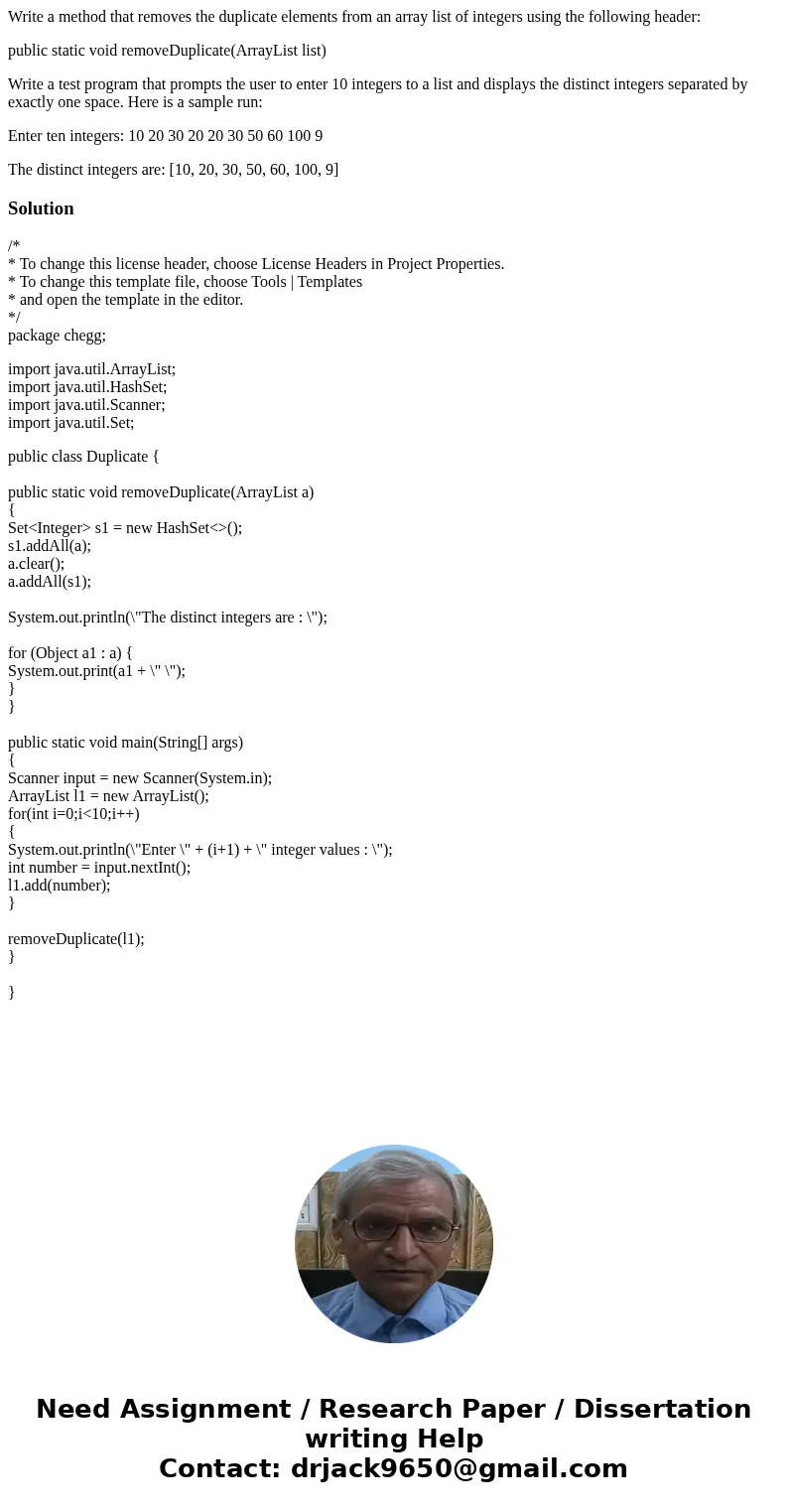 Write a method that removes the duplicate elements from an array list of integers using the following header:

public static void removeDuplicate(ArrayList list)

Write a test program that prompts the user to enter 10 integers to a list and displays the distinct integers separated by exactly one space. Here is a sample run:

Enter ten integers: 10 20 30 20 20 30 50 60 100 9

The distinct integers are: [10, 20, 30, 50, 60, 100, 9]

Solution

/*
* To change this license header, choose License Headers in Project Properties.
* To change this template file, choose Tools | Templates
* and open the template in the editor.
*/
package chegg;

import java.util.ArrayList;
import java.util.HashSet;
import java.util.Scanner;
import java.util.Set;

public class Duplicate {

public static void removeDuplicate(ArrayList a)
{
Set<Integer> s1 = new HashSet<>();
s1.addAll(a);
a.clear();
a.addAll(s1);

System.out.println(\"The distinct integers are : \");

for (Object a1 : a) {
System.out.print(a1 + \" \");
}
}

public static void main(String[] args)
{
Scanner input = new Scanner(System.in);
ArrayList l1 = new ArrayList();
for(int i=0;i<10;i++)
{
System.out.println(\"Enter \" + (i+1) + \" integer values : \");
int number = input.nextInt();
l1.add(number);
}

removeDuplicate(l1);
}

}

Need Assignment / Research Paper / Dissertation writing Help
Contact: drjack9650@gmail.com